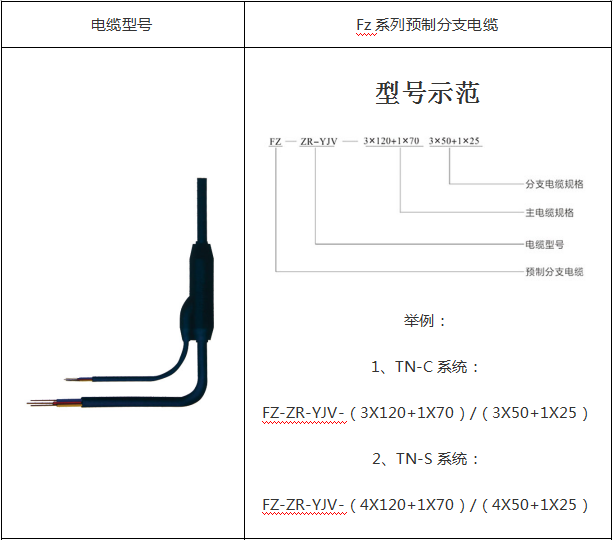 | 电缆型号 | Fz系列预制分支电缆 |
|---|---|
|  | 型号示范 FZ — ZR-YJV — 3×120+1×70 3×50+1×25 分支电缆规格 主电缆规格 电缆型号 预制分支电缆 举例： 1、TN-C系统： FZ-ZR-YJV-（3X120+1X70）/（3X50+1X25） 2、TN-S系统： FZ-ZR-YJV-（4X120+1X70）/（4X50+1X25） |